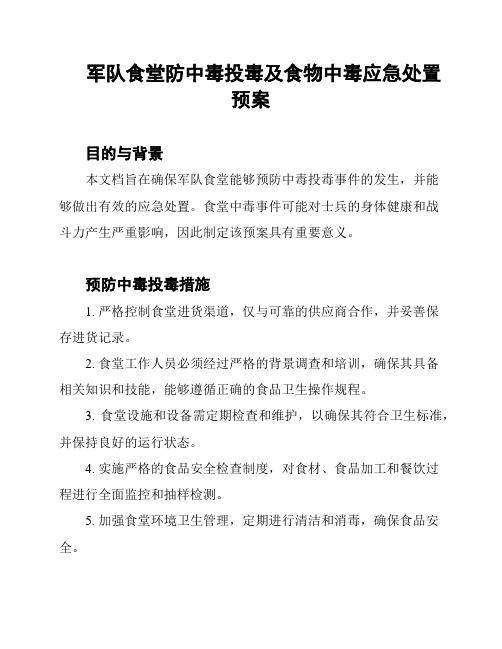 军队食堂防中毒投毒及食物中毒应急处置预案

目的与背景

本文档旨在确保军队食堂能够预防中毒投毒事件的发生，并能够做出有效的应急处置。食堂中毒事件可能对士兵的身体健康和战斗力产生严重影响，因此制定该预案具有重要意义。

预防中毒投毒措施

1. 严格控制食堂进货渠道，仅与可靠的供应商合作，并妥善保存进货记录。

2. 食堂工作人员必须经过严格的背景调查和培训，确保其具备相关知识和技能，能够遵循正确的食品卫生操作规程。

3. 食堂设施和设备需定期检查和维护，以确保其符合卫生标准，并保持良好的运行状态。

4. 实施严格的食品安全检查制度，对食材、食品加工和餐饮过程进行全面监控和抽样检测。

5. 加强食堂环境卫生管理，定期进行清洁和消毒，确保食品安全。